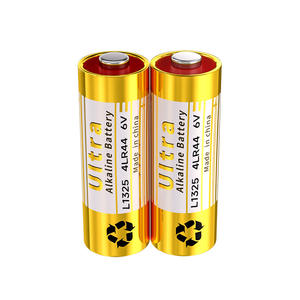 Ultra
Alkaline Battery
L1325 4LR44 6V
Made in china

Ultra
Alkaline Battery
L1325 4LR44 6V
Made in china